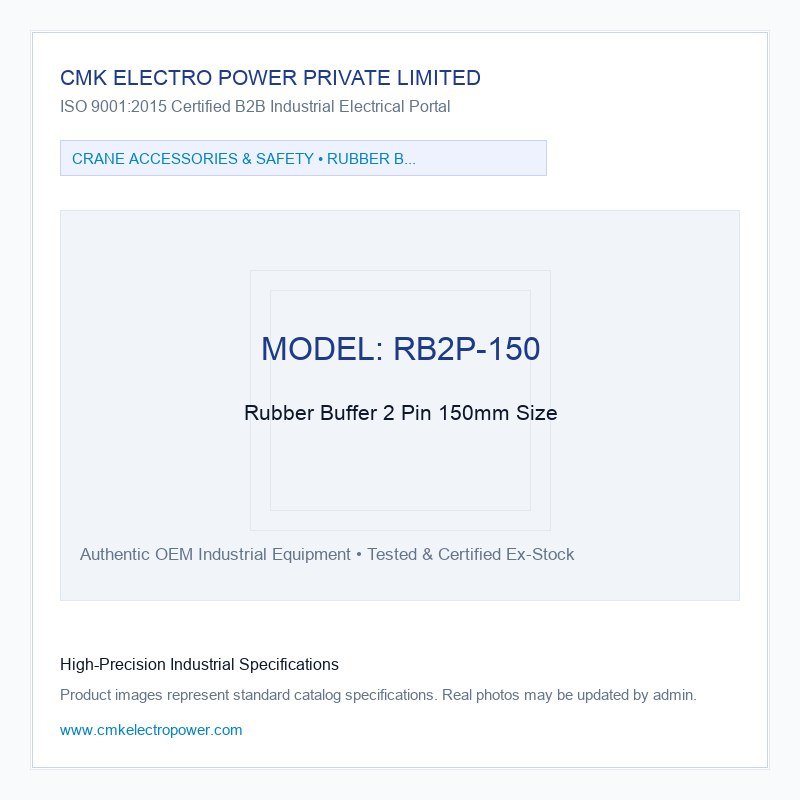 CMK ELECTRO POWER PRIVATE LIMITED
ISO 9001:2015 Certified B2B Industrial Electrical Portal

CRANE ACCESSORIES & SAFETY • RUBBER B...

MODEL: RB2P-150

Rubber Buffer 2 Pin 150mm Size

Authentic OEM Industrial Equipment • Tested & Certified Ex-Stock

High-Precision Industrial Specifications

Product images represent standard catalog specifications. Real photos may be updated by admin.

www.cmkelectropower.com